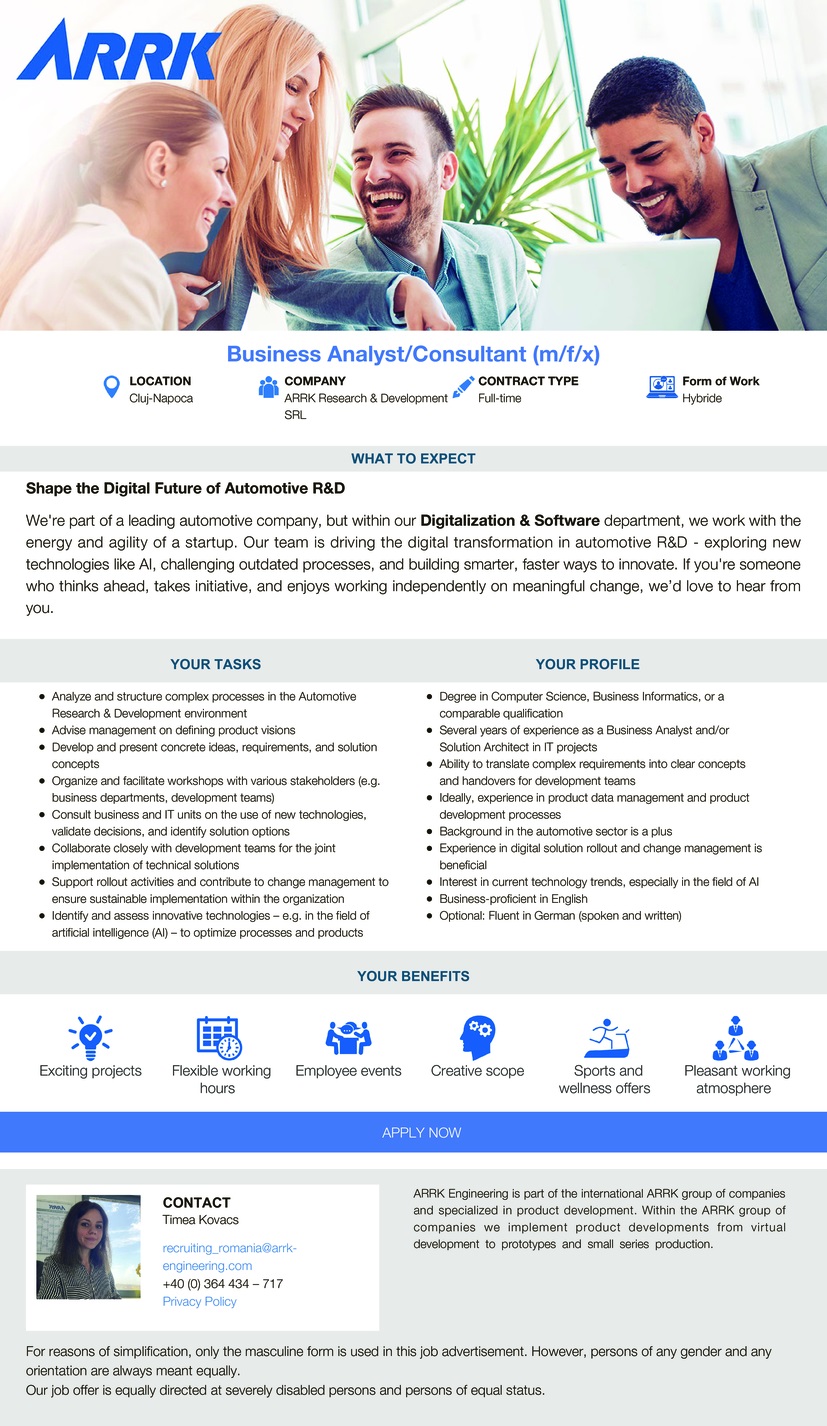 ARRK

Business Analyst/Consultant (m/f/x)

LOCATION
Cluj-Napoca

COMPANY
ARRK Research & Development SRL

CONTRACT TYPE
Full-time

Form of Work
Hybride

WHAT TO EXPECT

Shape the Digital Future of Automotive R&D

We're part of a leading automotive company, but within our Digitalization & Software department, we work with the energy and agility of a startup. Our team is driving the digital transformation in automotive R&D - exploring new technologies like AI, challenging outdated processes, and building smarter, faster ways to innovate. If you're someone who thinks ahead, takes initiative, and enjoys working independently on meaningful change, we'd love to hear from you.

YOUR TASKS

- Analyze and structure complex processes in the Automotive Research & Development environment
- Advise management on defining product visions
- Develop and present concrete ideas, requirements, and solution concepts
- Organize and facilitate workshops with various stakeholders (e.g. business departments, development teams)
- Consult business and IT units on the use of new technologies, validate decisions, and identify solution options
- Collaborate closely with development teams for the joint implementation of technical solutions
- Support rollout activities and contribute to change management to ensure sustainable implementation within the organization
- Identify and assess innovative technologies – e.g. in the field of artificial intelligence (AI) – to optimize processes and products

YOUR PROFILE

- Degree in Computer Science, Business Informatics, or a comparable qualification
- Several years of experience as a Business Analyst and/or Solution Architect in IT projects
- Ability to translate complex requirements into clear concepts and handovers for development teams
- Ideally, experience in product data management and product development processes
- Background in the automotive sector is a plus
- Experience in digital solution rollout and change management is beneficial
- Interest in current technology trends, especially in the field of AI
- Business-proficient in English
- Optional: Fluent in German (spoken and written)

YOUR BENEFITS

Exciting projects
Flexible working hours
Employee events
Creative scope
Sports and wellness offers
Pleasant working atmosphere

APPLY NOW

CONTACT
Timea Kovacs
recruiting_romania@arrk-engineering.com
+40 (0) 364 434 – 717
Privacy Policy

ARRK Engineering is part of the international ARRK group of companies and specialized in product development. Within the ARRK group of companies we implement product developments from virtual development to prototypes and small series production.

For reasons of simplification, only the masculine form is used in this job advertisement. However, persons of any gender and any orientation are always meant equally.
Our job offer is equally directed at severely disabled persons and persons of equal status.